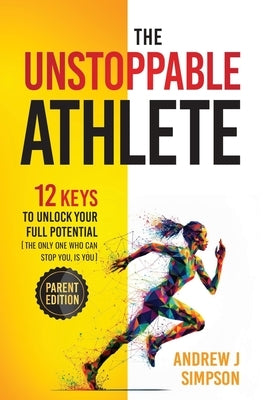 THE
UNSTOPPABLE
ATHLETE

12 KEYS
TO UNLOCK YOUR
FULL POTENTIAL
[THE ONLY ONE WHO CAN STOP YOU, IS YOU]

PARENT
EDITION

ANDREW J
SIMPSON